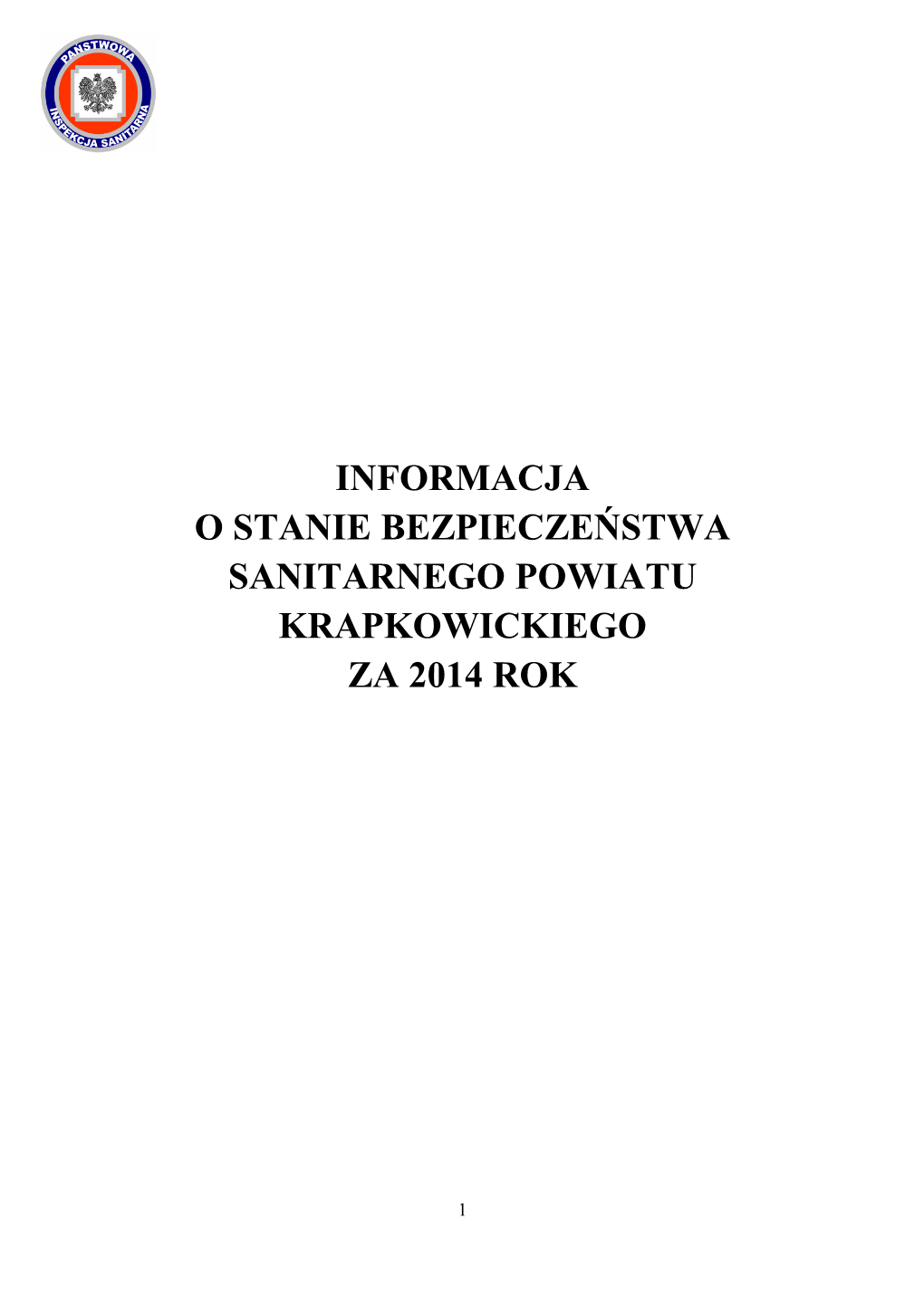 PAŃSTWOWA
INSPEKCJA SANITARNA

INFORMACJA
O STANIE BEZPIECZEŃSTWA
SANITARNEGO POWIATU
KRAPKOWICKIEGO
ZA 2014 ROK

1